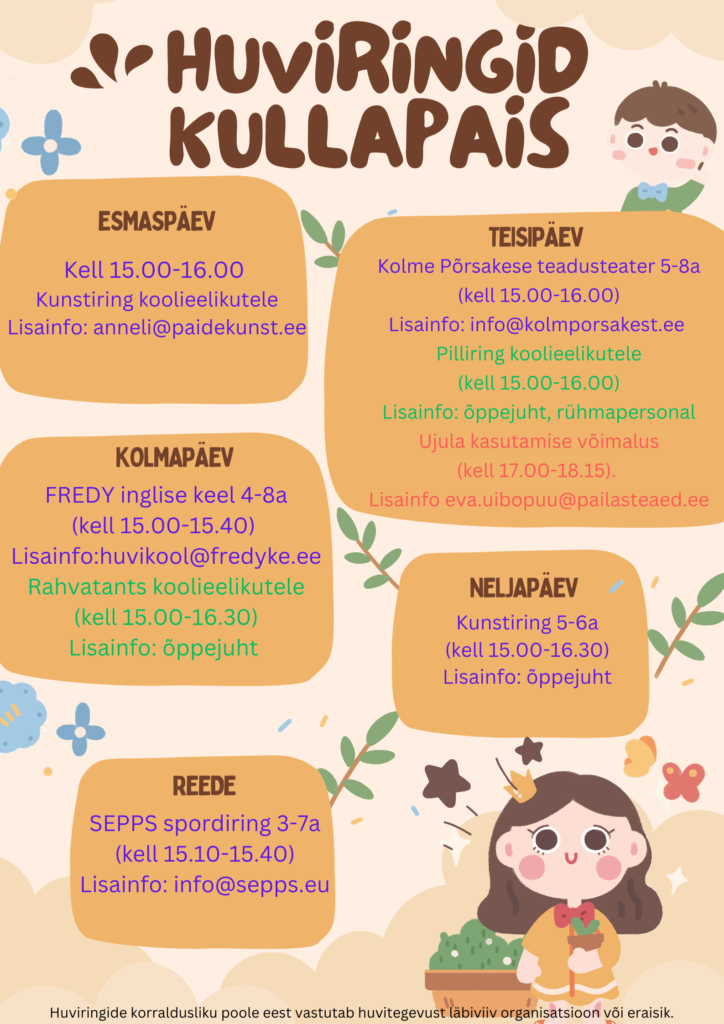 HUVIRINGID KULLAPAIS

ESMASPÄEV
Kell 15.00-16.00
Kunstiring koolieelikutele
Lisainfo: anneli@paidekunst.ee

TEISIPÄEV
Kolme Põrsakese teadusteater 5-8a
(kell 15.00-16.00)
Lisainfo: info@kolmporsakest.ee
Pilliring koolieelikutele
(kell 15.00-16.00)
Lisainfo: õppejuht, rühmapersonal
Ujula kasutamise võimalus
(kell 17.00-18.15).
Lisainfo eva.uibopuu@pailasteaed.ee

KOLMAPÄEV
FREDY inglise keel 4-8a
(kell 15.00-15.40)
Lisainfo:huvikool@fredyke.ee
Rahvatants koolieelikutele
(kell 15.00-16.30)
Lisainfo: õppejuht

NELJAPÄEV
Kunstiring 5-6a
(kell 15.00-16.30)
Lisainfo: õppejuht

REEDE
SEPPS spordiring 3-7a
(kell 15.10-15.40)
Lisainfo: info@sepps.eu

Huviringide korraldusliku poole eest vastutab huvitegevust läbiviiv organisatsioon või eraisik.